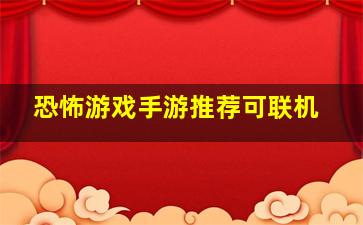 恐怖游戏手游推荐可联机